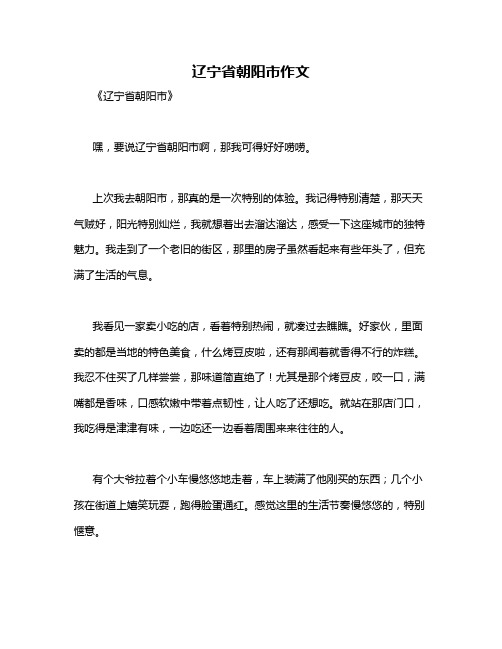 辽宁省朝阳市作文

《辽宁省朝阳市》

嘿，要说辽宁省朝阳市啊，那我可得好好唠唠。

上次我去朝阳市，那真的是一次特别的体验。我记得特别清楚，那天天气贼好，阳光特别灿烂，我就想着出去溜达溜达，感受一下这座城市的独特魅力。我走到了一个老旧的街区，那里的房子虽然看起来有些年头了，但充满了生活的气息。

我看见一家卖小吃的店，看着特别热闹，就凑过去瞧瞧。好家伙，里面卖的都是当地的特色美食，什么烤豆皮啦，还有那闻着就香得不行的炸糕。我忍不住买了几样尝尝，那味道简直绝了！尤其是那个烤豆皮，咬一口，满嘴都是香味，口感软嫩中带着点韧性，让人吃了还想吃。就站在那店门口，我吃得是津津有味，一边吃还一边看着周围来来往往的人。

有个大爷拉着个小车慢悠悠地走着，车上装满了他刚买的东西；几个小孩在街道上嬉笑玩耍，跑得脸蛋通红。感觉这里的生活节奏慢悠悠的，特别惬意。